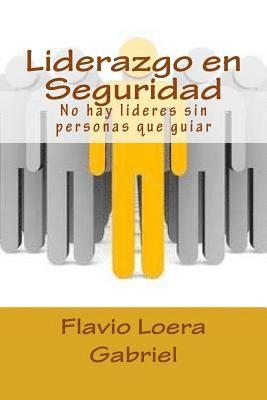 Liderazgo en Seguridad

No hay lideres sin personas que guiar

Flavio Loera Gabriel